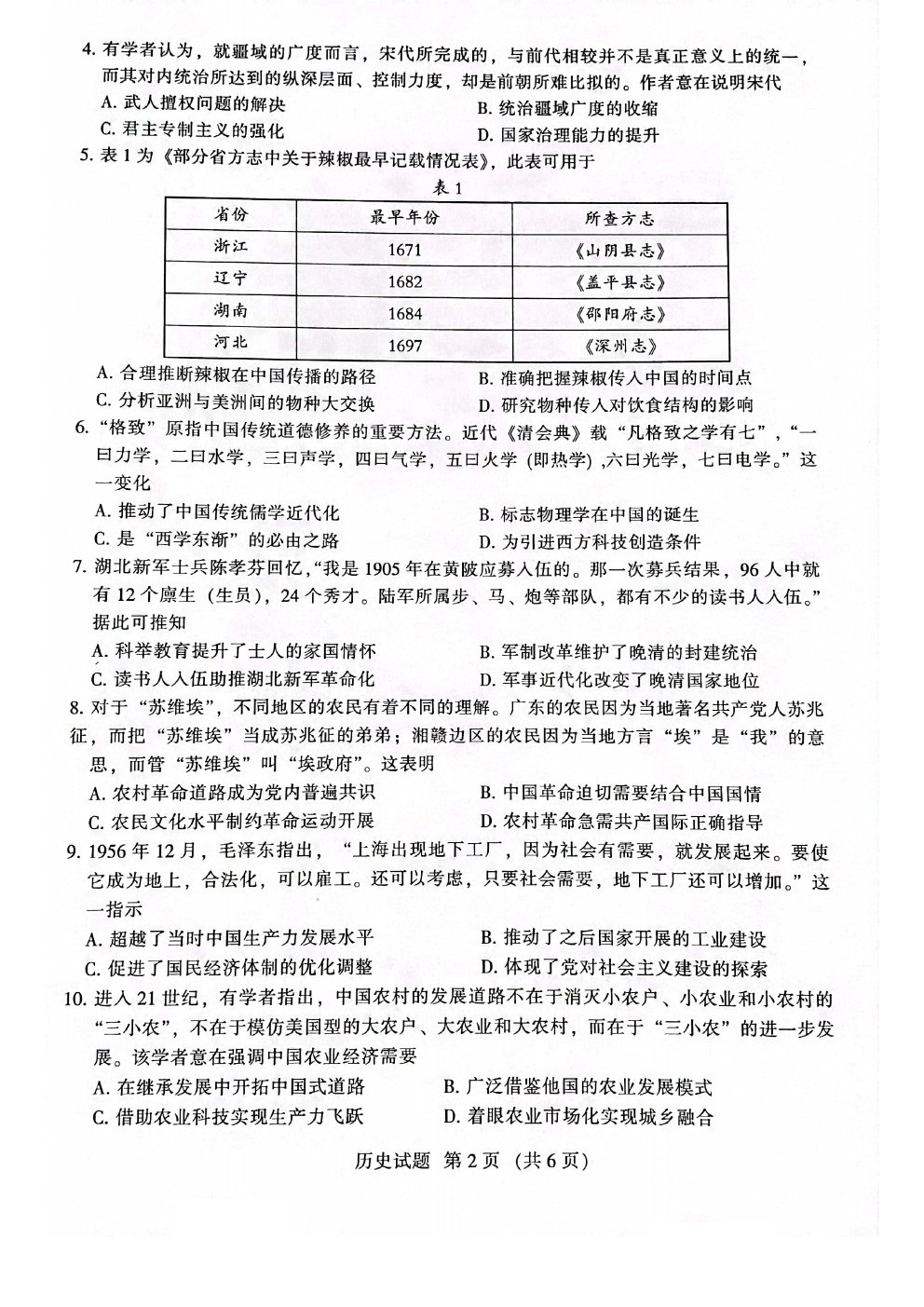 4. 有学者认为，就疆域的广度而言，宋代所完成的，与前代相较并不是真正意义上的统一，而其对内统治所达到的纵深层面、控制力度，却是前朝所难比拟的。作者意在说明宋代

A. 武人擅权问题的解决　　B. 统治疆域广度的收缩

C. 君主专制主义的强化　　D. 国家治理能力的提升

5. 表 1 为《部分省方志中关于辣椒最早记载情况表》，此表可用于

表 1

| 省份 | 最早年份 | 所查方志 |
|---|---|---|
| 浙江 | 1671 | 《山阴县志》 |
| 辽宁 | 1682 | 《盖平县志》 |
| 湖南 | 1684 | 《邵阳府志》 |
| 河北 | 1697 | 《深州志》 |

A. 合理推断辣椒在中国传播的路径　　B. 准确把握辣椒传入中国的时间点

C. 分析亚洲与美洲间的物种大交换　　D. 研究物种传入对饮食结构的影响

6. “格致”原指中国传统道德修养的重要方法。近代《清会典》载“凡格致之学有七”，“一曰力学，二曰水学，三曰声学，四曰气学，五曰火学 (即热学) ,六曰光学，七曰电学。”这一变化

A. 推动了中国传统儒学近代化　　B. 标志物理学在中国的诞生

C. 是“西学东渐”的必由之路　　D. 为引进西方科技创造条件

7. 湖北新军士兵陈孝芬回忆，“我是 1905 年在黄陂应募入伍的。那一次募兵结果，96 人中就有 12 个廪生（生员），24 个秀才。陆军所属步、马、炮等部队，都有不少的读书人入伍。”据此可推知

A. 科举教育提升了士人的家国情怀　　B. 军制改革维护了晚清的封建统治

C. 读书人入伍助推湖北新军革命化　　D. 军事近代化改变了晚清国家地位

8. 对于“苏维埃”，不同地区的农民有着不同的理解。广东的农民因为当地著名共产党人苏兆征，而把“苏维埃”当成苏兆征的弟弟；湘赣边区的农民因为当地方言“埃”是“我”的意思，而管“苏维埃”叫“埃政府”。这表明

A. 农村革命道路成为党内普遍共识　　B. 中国革命迫切需要结合中国国情

C. 农民文化水平制约革命运动开展　　D. 农村革命急需共产国际正确指导

9. 1956 年 12 月，毛泽东指出，“上海出现地下工厂，因为社会有需要，就发展起来。要使它成为地上，合法化，可以雇工。还可以考虑，只要社会需要，地下工厂还可以增加。”这一指示

A. 超越了当时中国生产力发展水平　　B. 推动了之后国家开展的工业建设

C. 促进了国民经济体制的优化调整　　D. 体现了党对社会主义建设的探索

10. 进入 21 世纪，有学者指出，中国农村的发展道路不在于消灭小农户、小农业和小农村的“三小农”，不在于模仿美国型的大农户、大农业和大农村，而在于“三小农”的进一步发展。该学者意在强调中国农业经济需要

A. 在继承发展中开拓中国式道路　　B. 广泛借鉴他国的农业发展模式

C. 借助农业科技实现生产力飞跃　　D. 着眼农业市场化实现城乡融合

历史试题 第 2 页 （共 6 页）